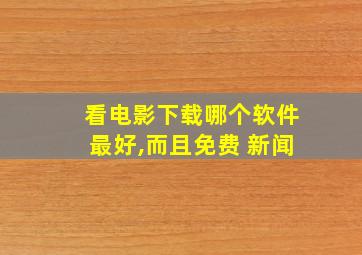 看电影下载哪个软件最好,而且免费 新闻